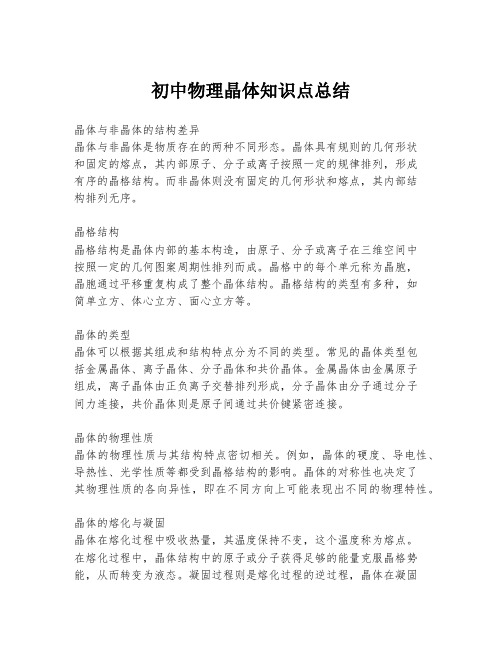 初中物理晶体知识点总结

晶体与非晶体的结构差异
晶体与非晶体是物质存在的两种不同形态。晶体具有规则的几何形状和固定的熔点，其内部原子、分子或离子按照一定的规律排列，形成有序的晶格结构。而非晶体则没有固定的几何形状和熔点，其内部结构排列无序。

晶格结构
晶格结构是晶体内部的基本构造，由原子、分子或离子在三维空间中按照一定的几何图案周期性排列而成。晶格中的每个单元称为晶胞，晶胞通过平移重复构成了整个晶体结构。晶格结构的类型有多种，如简单立方、体心立方、面心立方等。

晶体的类型
晶体可以根据其组成和结构特点分为不同的类型。常见的晶体类型包括金属晶体、离子晶体、分子晶体和共价晶体。金属晶体由金属原子组成，离子晶体由正负离子交替排列形成，分子晶体由分子通过分子间力连接，共价晶体则是原子间通过共价键紧密连接。

晶体的物理性质
晶体的物理性质与其结构特点密切相关。例如，晶体的硬度、导电性、导热性、光学性质等都受到晶格结构的影响。晶体的对称性也决定了其物理性质的各向异性，即在不同方向上可能表现出不同的物理特性。

晶体的熔化与凝固
晶体在熔化过程中吸收热量，其温度保持不变，这个温度称为熔点。在熔化过程中，晶体结构中的原子或分子获得足够的能量克服晶格势能，从而转变为液态。凝固过程则是熔化过程的逆过程，晶体在凝固